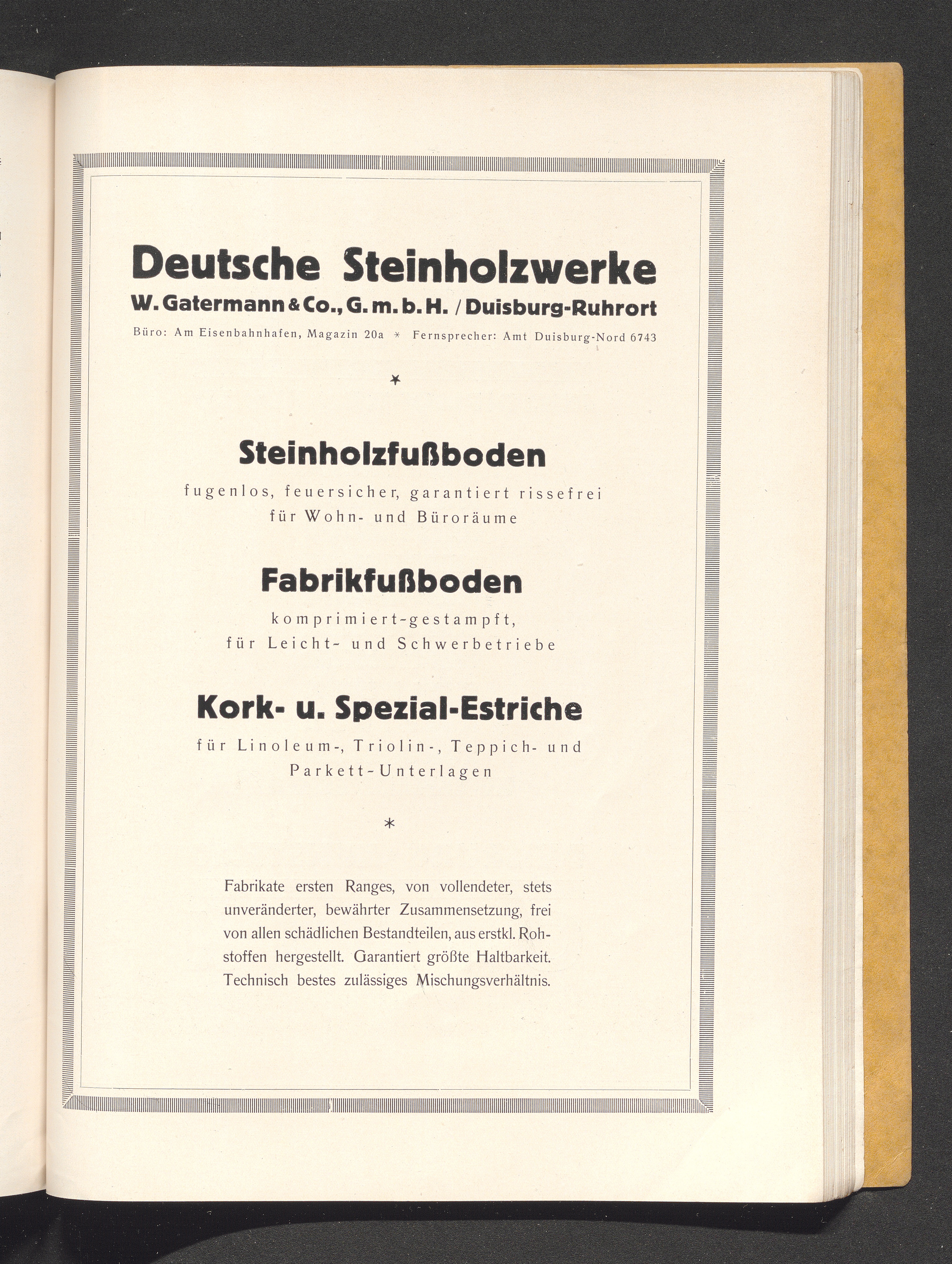 Deutsche Steinholzwerke
W. Gatermann & Co., G. m. b. H. / Duisburg-Ruhrort

Büro: Am Eisenbahnhafen, Magazin 20a * Fernsprecher: Amt Duisburg-Nord 6743

*

Steinholzfußboden

fugenlos, feuersicher, garantiert rissefrei
für Wohn- und Büroräume

Fabrikfußboden

komprimiert-gestampft,
für Leicht- und Schwerbetriebe

Kork- u. Spezial-Estriche

für Linoleum-, Triolin-, Teppich- und
Parkett-Unterlagen

*

Fabrikate ersten Ranges, von vollendeter, stets unveränderter, bewährter Zusammensetzung, frei von allen schädlichen Bestandteilen, aus erstkl. Rohstoffen hergestellt. Garantiert größte Haltbarkeit. Technisch bestes zulässiges Mischungsverhältnis.